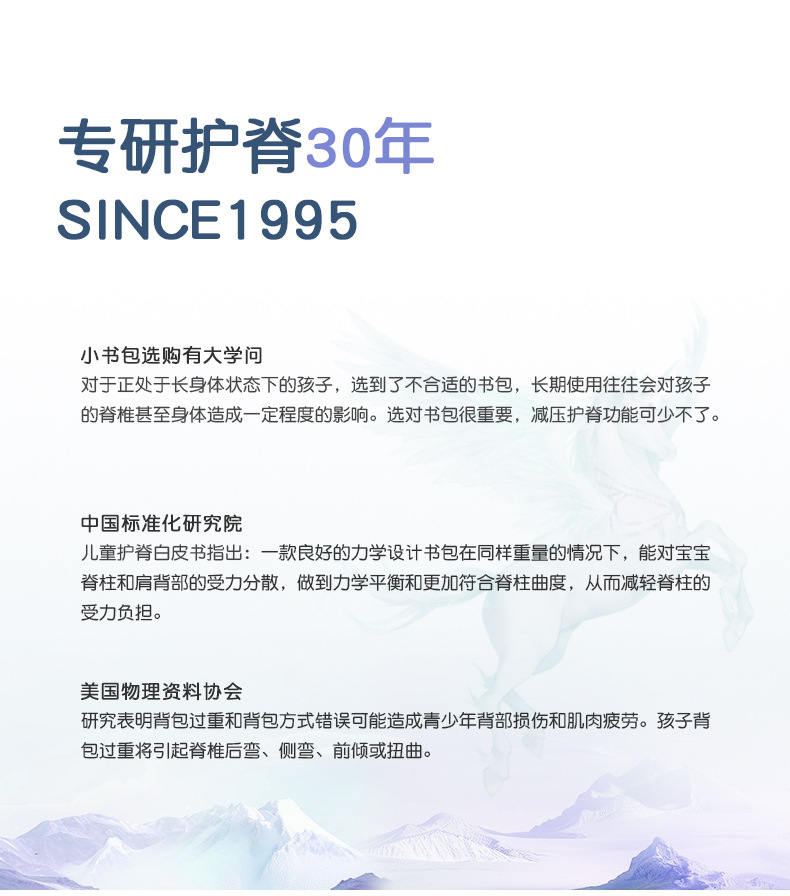 专研护脊30年
SINCE1995

小书包选购有大学问
对于正处于长身体状态下的孩子，选到了不合适的书包，长期使用往往会对孩子的脊椎甚至身体造成一定程度的影响。选对书包很重要，减压护脊功能可少不了。

中国标准化研究院
儿童护脊白皮书指出：一款良好的力学设计书包在同样重量的情况下，能对宝宝脊柱和肩背部的受力分散，做到力学平衡和更加符合脊柱曲度，从而减轻脊柱的受力负担。

美国物理资料协会
研究表明背包过重和背包方式错误可能造成青少年背部损伤和肌肉疲劳。孩子背包过重将引起脊椎后弯、侧弯、前倾或扭曲。